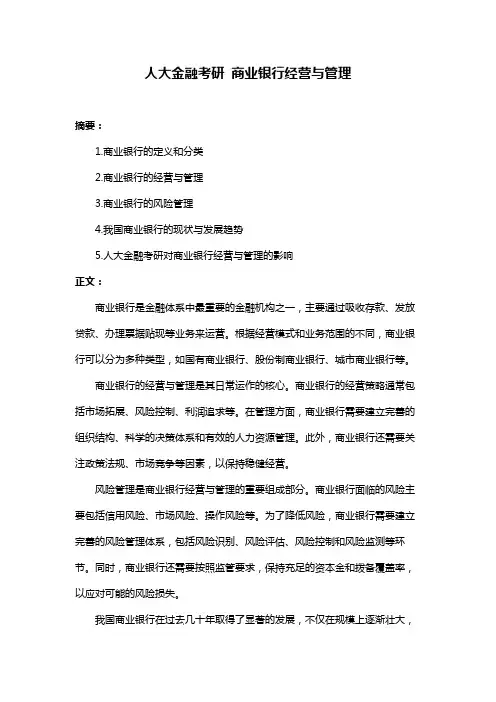 人大金融考研 商业银行经营与管理

摘要：

1.商业银行的定义和分类

2.商业银行的经营与管理

3.商业银行的风险管理

4.我国商业银行的现状与发展趋势

5.人大金融考研对商业银行经营与管理的影响

正文：

商业银行是金融体系中最重要的金融机构之一，主要通过吸收存款、发放贷款、办理票据贴现等业务来运营。根据经营模式和业务范围的不同，商业银行可以分为多种类型，如国有商业银行、股份制商业银行、城市商业银行等。

商业银行的经营与管理是其日常运作的核心。商业银行的经营策略通常包括市场拓展、风险控制、利润追求等。在管理方面，商业银行需要建立完善的组织结构、科学的决策体系和有效的人力资源管理。此外，商业银行还需要关注政策法规、市场竞争等因素，以保持稳健经营。

风险管理是商业银行经营与管理的重要组成部分。商业银行面临的风险主要包括信用风险、市场风险、操作风险等。为了降低风险，商业银行需要建立完善的风险管理体系，包括风险识别、风险评估、风险控制和风险监测等环节。同时，商业银行还需要按照监管要求，保持充足的资本金和拨备覆盖率，以应对可能的风险损失。

我国商业银行在过去几十年取得了显著的发展，不仅在规模上逐渐壮大，